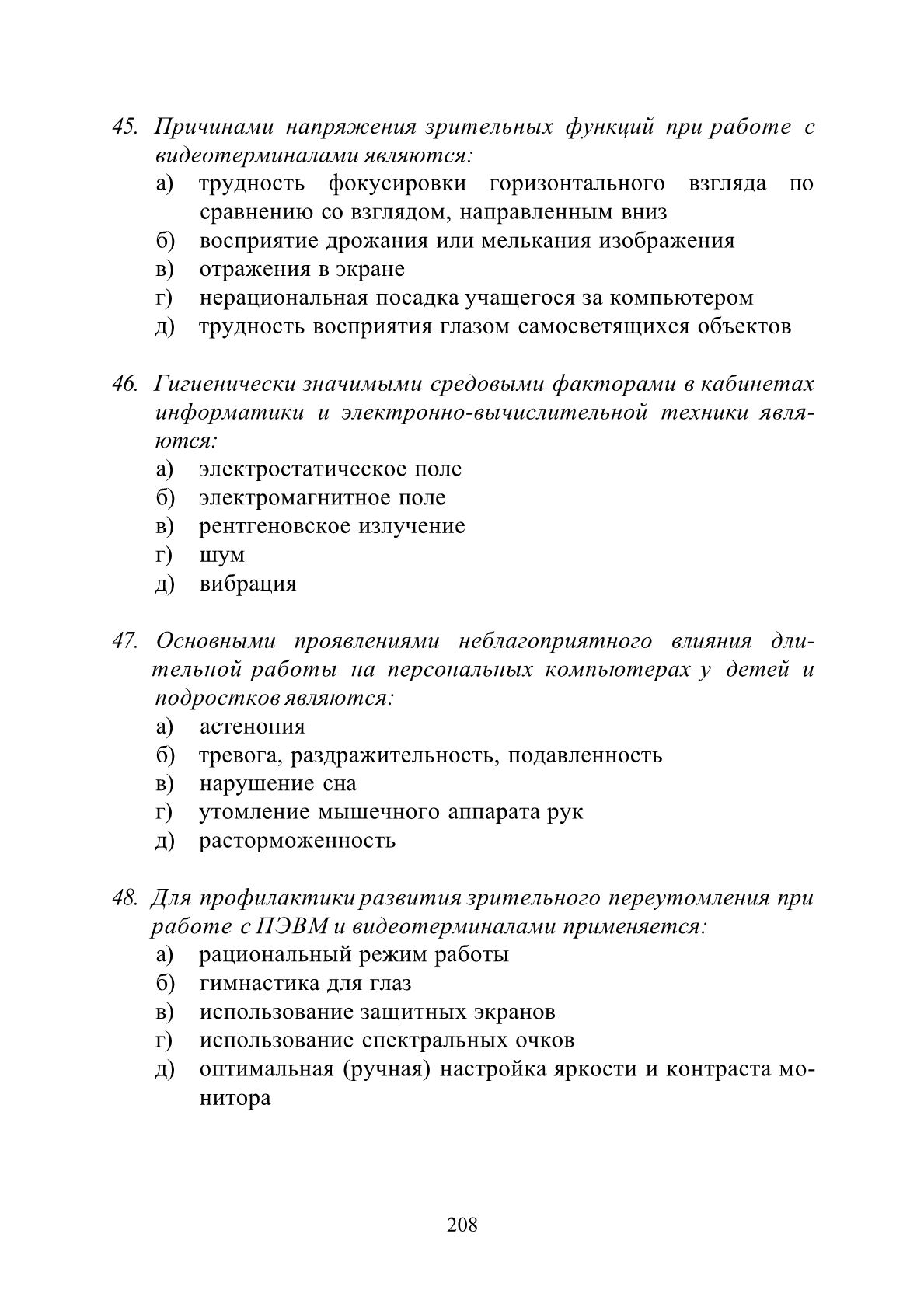 45. Причинами напряжения зрительных функций при работе с видеотерминалами являются:
а) трудность фокусировки горизонтального взгляда по сравнению со взглядом, направленным вниз
б) восприятие дрожания или мелькания изображения
в) отражения в экране
г) нерациональная посадка учащегося за компьютером
д) трудность восприятия глазом самосветящихся объектов

46. Гигиенически значимыми средовыми факторами в кабинетах информатики и электронно-вычислительной техники являются:
а) электростатическое поле
б) электромагнитное поле
в) рентгеновское излучение
г) шум
д) вибрация

47. Основными проявлениями неблагоприятного влияния длительной работы на персональных компьютерах у детей и подростков являются:
а) астенопия
б) тревога, раздражительность, подавленность
в) нарушение сна
г) утомление мышечного аппарата рук
д) расторможенность

48. Для профилактики развития зрительного переутомления при работе с ПЭВМ и видеотерминалами применяется:
а) рациональный режим работы
б) гимнастика для глаз
в) использование защитных экранов
г) использование спектральных очков
д) оптимальная (ручная) настройка яркости и контраста монитора

208